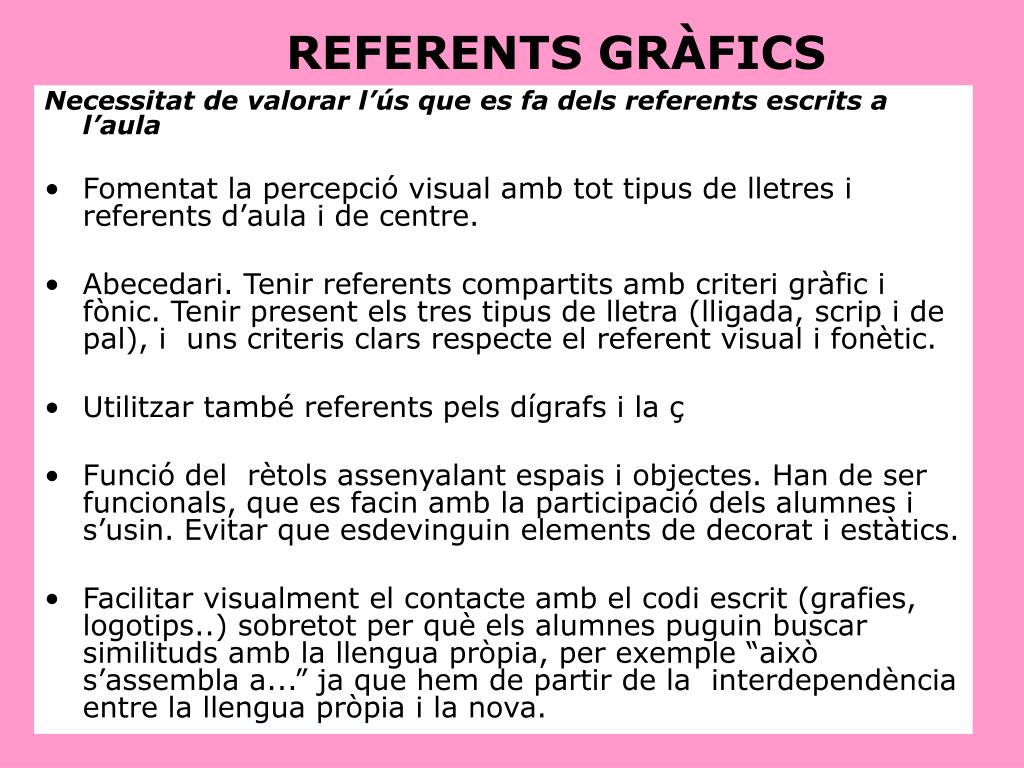 REFERENTS GRÀFICS

Necessitat de valorar l’ús que es fa dels referents escrits a l’aula

• Fomentat la percepció visual amb tot tipus de lletres i referents d’aula i de centre.

• Abecedari. Tenir referents compartits amb criteri gràfic i fònic. Tenir present els tres tipus de lletra (lligada, scrip i de pal), i uns criteris clars respecte el referent visual i fonètic.

• Utilitzar també referents pels dígrafs i la ç

• Funció del rètols assenyalant espais i objectes. Han de ser funcionals, que es facin amb la participació dels alumnes i s’usin. Evitar que esdevinguin elements de decorat i estàtics.

• Facilitar visualment el contacte amb el codi escrit (grafies, logotips..) sobretot per què els alumnes puguin buscar similituds amb la llengua pròpia, per exemple “això s’assembla a...” ja que hem de partir de la interdependència entre la llengua pròpia i la nova.